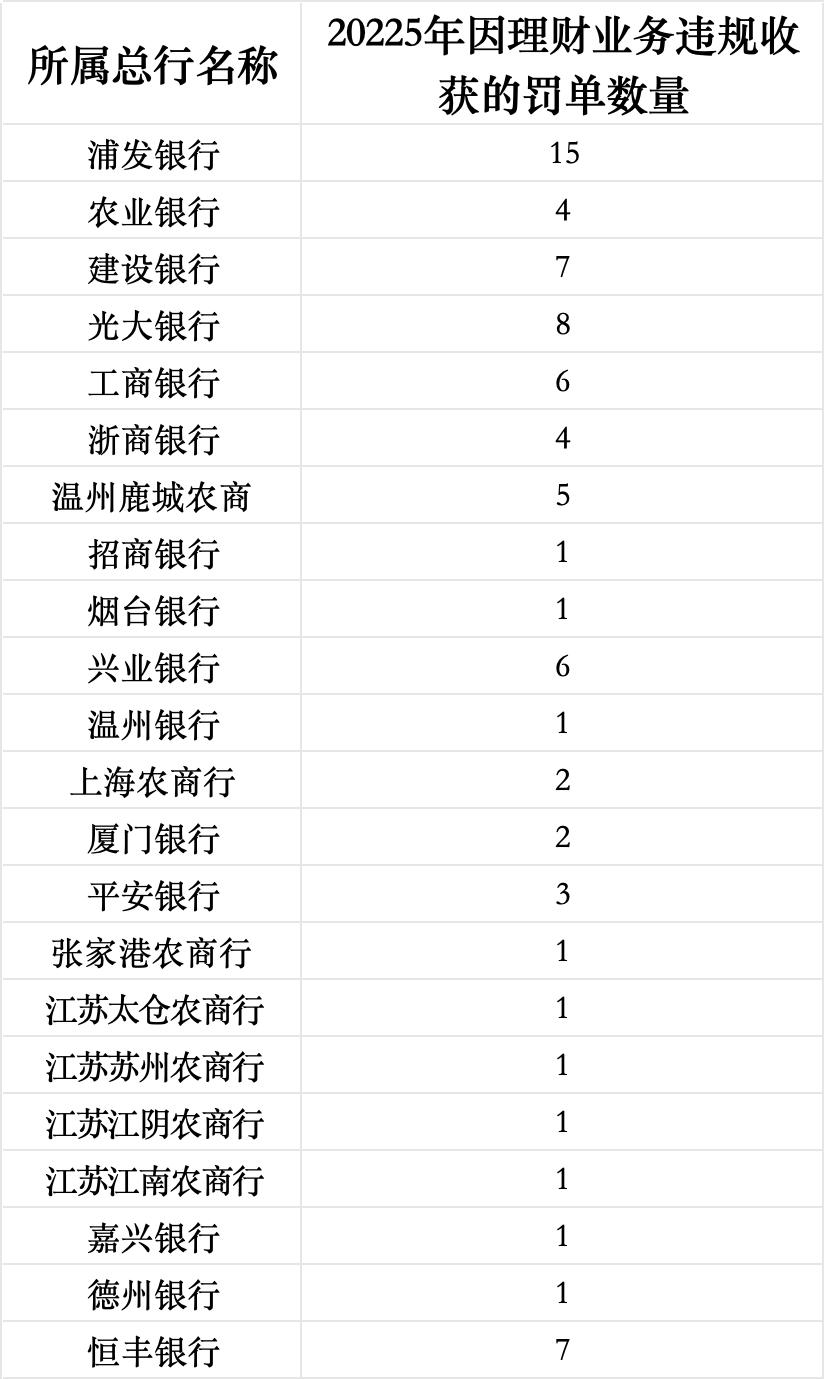 | 所属总行名称 | 20225年因理财业务违规收获的罚单数量 |
|---|---|
| 浦发银行 | 15 |
| 农业银行 | 4 |
| 建设银行 | 7 |
| 光大银行 | 8 |
| 工商银行 | 6 |
| 浙商银行 | 4 |
| 温州鹿城农商 | 5 |
| 招商银行 | 1 |
| 烟台银行 | 1 |
| 兴业银行 | 6 |
| 温州银行 | 1 |
| 上海农商行 | 2 |
| 厦门银行 | 2 |
| 平安银行 | 3 |
| 张家港农商行 | 1 |
| 江苏太仓农商行 | 1 |
| 江苏苏州农商行 | 1 |
| 江苏江阴农商行 | 1 |
| 江苏江南农商行 | 1 |
| 嘉兴银行 | 1 |
| 德州银行 | 1 |
| 恒丰银行 | 7 |